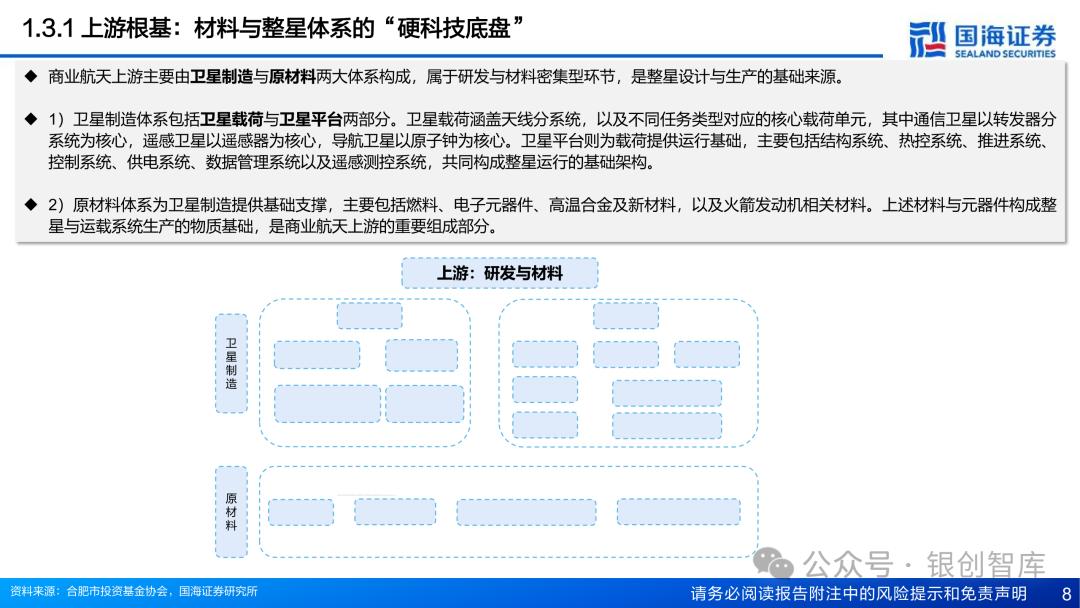 1.3.1 上游根基：材料与整星体系的“硬科技底盘”

国海证券
SEALAND SECURITIES

◆ 商业航天上游主要由卫星制造与原材料两大体系构成，属于研发与材料密集型环节，是整星设计与生产的基础来源。

◆ 1）卫星制造体系包括卫星载荷与卫星平台两部分。卫星载荷涵盖天线分系统，以及不同任务类型对应的核心载荷单元，其中通信卫星以转发器分系统为核心，遥感卫星以遥感器为核心，导航卫星以原子钟为核心。卫星平台则为载荷提供运行基础，主要包括结构系统、热控系统、推进系统、控制系统、供电系统、数据管理系统以及遥感测控系统，共同构成整星运行的基础架构。

◆ 2）原材料体系为卫星制造提供基础支撑，主要包括燃料、电子元器件、高温合金及新材料，以及火箭发动机相关材料。上述材料与元器件构成整星与运载系统生产的物质基础，是商业航天上游的重要组成部分。

上游：研发与材料

卫星制造

原材料

公众号 · 银创智库

资料来源：合肥市投资基金协会，国海证券研究所

请务必阅读报告附注中的风险提示和免责声明 8